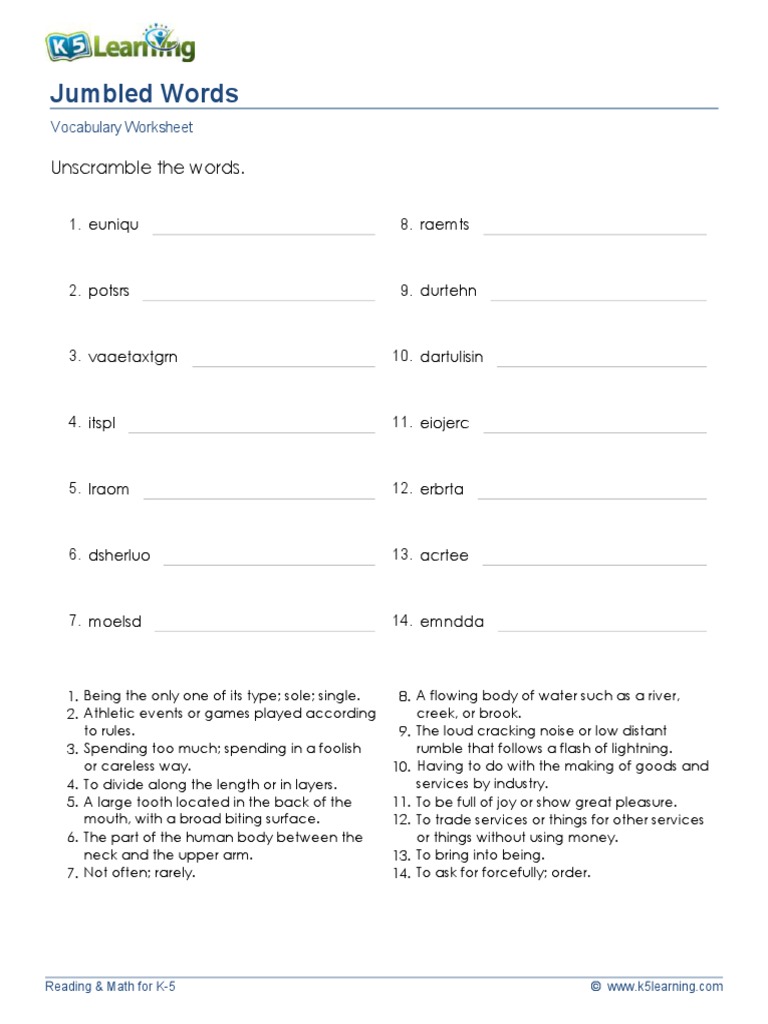 K5 Learning

Jumbled Words

Vocabulary Worksheet

Unscramble the words.

1. euniqu

2. potsrs

3. vaaetaxtgrn

4. itspl

5. lraom

6. dsherluo

7. moelsd

8. raemts

9. durtehn

10. dartulisin

11. eiojerc

12. erbrta

13. acrtee

14. emndda

1. Being the only one of its type; sole; single.
2. Athletic events or games played according to rules.
3. Spending too much; spending in a foolish or careless way.
4. To divide along the length or in layers.
5. A large tooth located in the back of the mouth, with a broad biting surface.
6. The part of the human body between the neck and the upper arm.
7. Not often; rarely.

8. A flowing body of water such as a river, creek, or brook.
9. The loud cracking noise or low distant rumble that follows a flash of lightning.
10. Having to do with the making of goods and services by industry.
11. To be full of joy or show great pleasure.
12. To trade services or things for other services or things without using money.
13. To bring into being.
14. To ask for forcefully; order.

Reading & Math for K-5

© www.k5learning.com